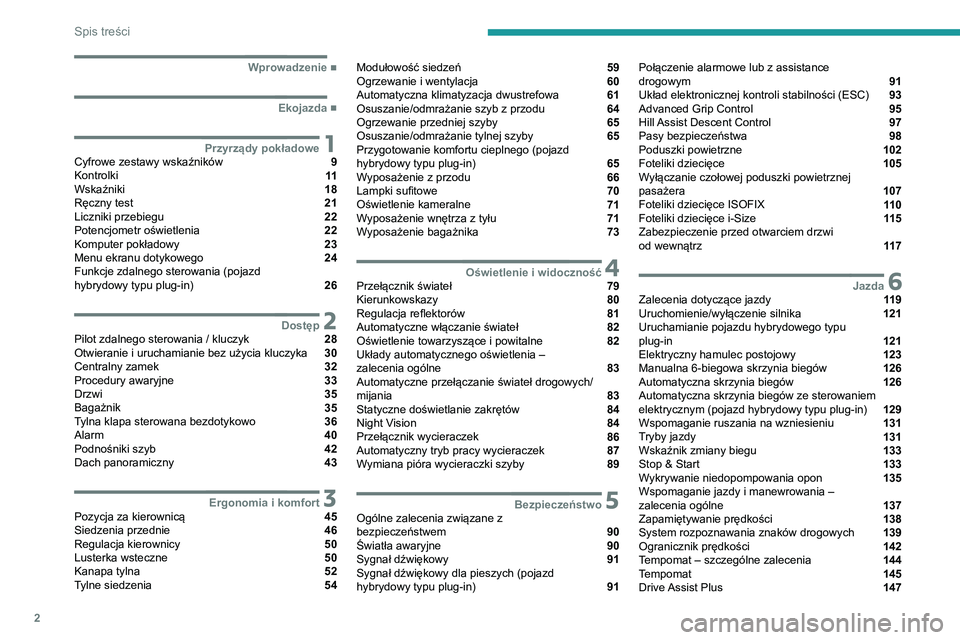 Spis treści

Wprowadzenie ■

Ekojazda ■

Przyrządy pokładowe 1
Cyfrowe zestawy wskaźników 9
Kontrolki 11
Wskaźniki 18
Ręczny test 21
Liczniki przebiegu 22
Potencjometr oświetlenia 22
Komputer pokładowy 23
Menu ekranu dotykowego 24
Funkcje zdalnego sterowania (pojazd hybrydowy typu plug-in) 26

Dostęp 2
Pilot zdalnego sterowania / kluczyk 28
Otwieranie i uruchamianie bez użycia kluczyka 30
Centralny zamek 32
Procedury awaryjne 33
Drzwi 35
Bagażnik 35
Tylna klapa sterowana bezdotykowo 36
Alarm 40
Podnośniki szyb 42
Dach panoramiczny 43

Ergonomia i komfort 3
Pozycja za kierownicą 45
Siedzenia przednie 46
Regulacja kierownicy 50
Lusterka wsteczne 50
Kanapa tylna 52
Tylne siedzenia 54

Modułowość siedzeń 59
Ogrzewanie i wentylacja 60
Automatyczna klimatyzacja dwustrefowa 61
Osuszanie/odmrażanie szyb z przodu 64
Ogrzewanie przedniej szyby 65
Osuszanie/odmrażanie tylnej szyby 65
Przygotowanie komfortu cieplnego (pojazd hybrydowy typu plug-in) 65
Wyposażenie z przodu 66
Lampki sufitowe 70
Oświetlenie kameralne 71
Wyposażenie wnętrza z tyłu 71
Wyposażenie bagażnika 73

Oświetlenie i widoczność 4
Przełącznik świateł 79
Kierunkowskazy 80
Regulacja reflektorów 81
Automatyczne włączanie świateł 82
Oświetlenie towarzyszące i powitalne 82
Układy automatycznego oświetlenia – zalecenia ogólne 83
Automatyczne przełączanie świateł drogowych/mijania 83
Statyczne doświetlanie zakrętów 84
Night Vision 84
Przełącznik wycieraczek 86
Automatyczny tryb pracy wycieraczek 87
Wymiana pióra wycieraczki szyby 89

Bezpieczeństwo 5
Ogólne zalecenia związane z bezpieczeństwem 90
Światła awaryjne 90
Sygnał dźwiękowy 91
Sygnał dźwiękowy dla pieszych (pojazd hybrydowy typu plug-in) 91

Połączenie alarmowe lub z assistance drogowym 91
Układ elektronicznej kontroli stabilności (ESC) 93
Advanced Grip Control 95
Hill Assist Descent Control 97
Pasy bezpieczeństwa 98
Poduszki powietrzne 102
Foteliki dziecięce 105
Wyłączanie czołowej poduszki powietrznej pasażera 107
Foteliki dziecięce ISOFIX 110
Foteliki dziecięce i-Size 115
Zabezpieczenie przed otwarciem drzwi od wewnątrz 117

Jazda 6
Zalecenia dotyczące jazdy 119
Uruchomienie/wyłączenie silnika 121
Uruchamianie pojazdu hybrydowego typu plug-in 121
Elektryczny hamulec postojowy 123
Manualna 6-biegowa skrzynia biegów 126
Automatyczna skrzynia biegów 126
Automatyczna skrzynia biegów ze sterowaniem elektrycznym (pojazd hybrydowy typu plug-in) 129
Wspomaganie ruszania na wzniesieniu 131
Tryby jazdy 131
Wskaźnik zmiany biegu 133
Stop & Start 133
Wykrywanie niedopompowania opon 135
Wspomaganie jazdy i manewrowania – zalecenia ogólne 137
Zapamiętywanie prędkości 138
System rozpoznawania znaków drogowych 139
Ogranicznik prędkości 142
Tempomat – szczególne zalecenia 144
Tempomat 145
Drive Assist Plus 147

2

carmanualsonline.info